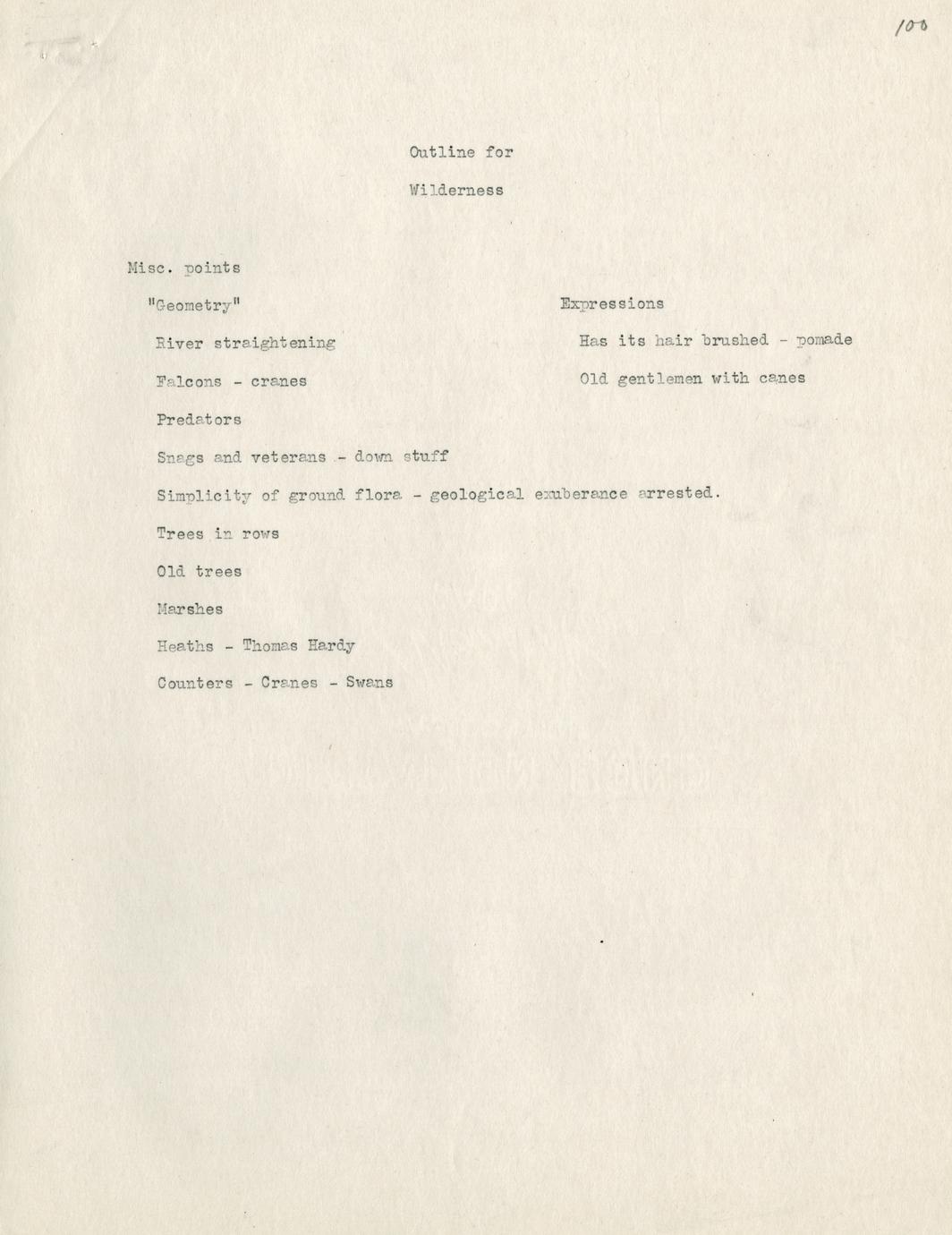 100

Outline for

Wilderness

Misc. points

"Geometry"

River straightening

Falcons - cranes

Predators

Snags and veterans - down stuff

Simplicity of ground flora - geological exuberance arrested.

Trees in rows

Old trees

Marshes

Heaths - Thomas Hardy

Counters - Cranes - Swans

Expressions

Has its hair brushed - pomade

Old gentlemen with canes